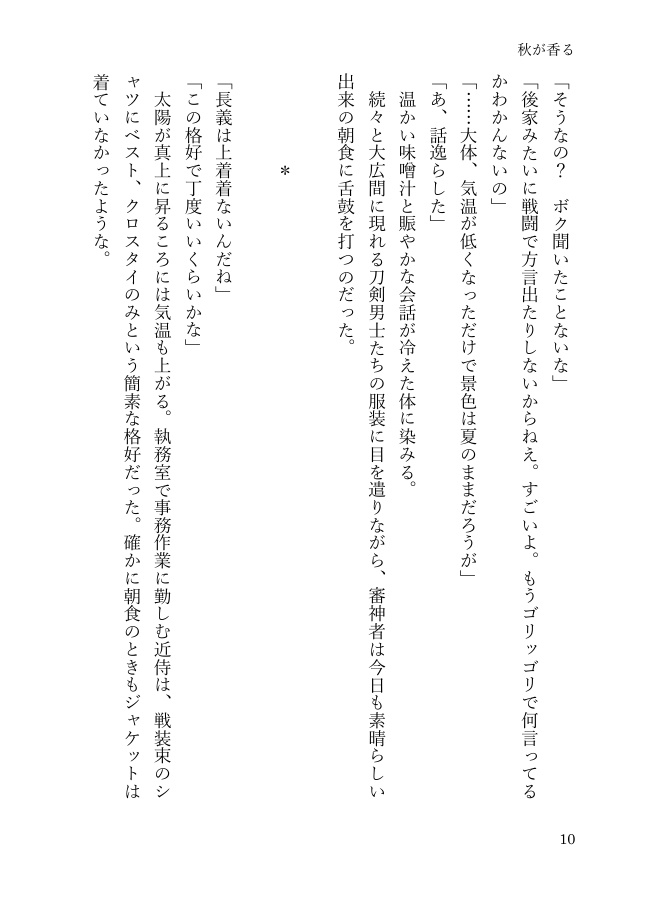 秋が香る

「そうなの？　ボク聞いたことないな」
「後家みたいに戦闘で方言出たりしないからねえ。すごいよ。もうゴリッゴリで何言ってるかわかんないの」
「……大体、気温が低くなっただけで景色は夏のままだろうが」
「あ、話逸らした」
温かい味噌汁と賑やかな会話が冷えた体に染みる。
続々と大広間に現れる刀剣男士たちの服装に目を遣りながら、審神者は今日も素晴らしい出来の朝食に舌鼓を打つのだった。

＊

「長義は上着着ないんだね」
「この格好で丁度いいくらいかな」
太陽が真上に昇るころには気温も上がる。執務室で事務作業に勤しむ近侍は、戦装束のシャツにベスト、クロスタイのみという簡素な格好だった。確かに朝食のときもジャケットは着ていなかったような。

10